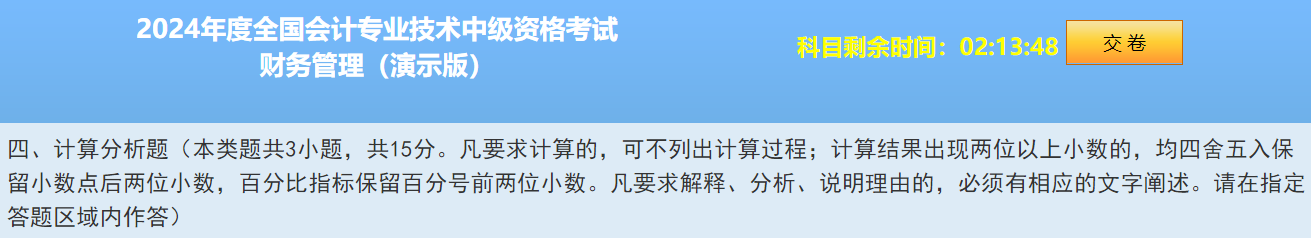 2024年度全国会计专业技术中级资格考试
财务管理（演示版）

科目剩余时间：02:13:48

交卷

四、计算分析题（本类题共3小题，共15分。凡要求计算的，可不列出计算过程；计算结果出现两位以上小数的，均四舍五入保留小数点后两位小数，百分比指标保留百分号前两位小数。凡要求解释、分析、说明理由的，必须有相应的文字阐述。请在指定答题区域内作答）